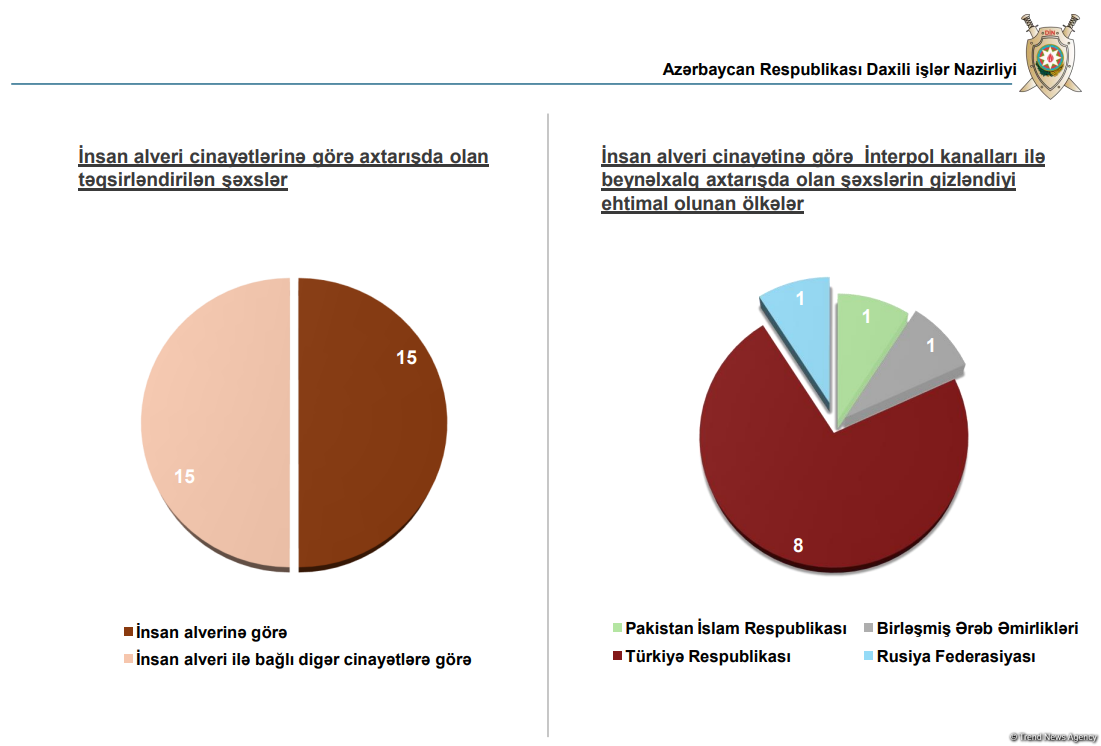 Azərbaycan Respublikası Daxili işlər Nazirliyi

DİN

İnsan alveri cinayətlərinə görə axtarışda olan təqsirləndirilən şəxslər

15

15

İnsan alverinə görə

İnsan alveri ilə bağlı digər cinayətlərə görə

İnsan alveri cinayətinə görə İnterpol kanalları ilə beynəlxalq axtarışda olan şəxslərin gizləndiyi ehtimal olunan ölkələr

1

1

1

8

Pakistan İslam Respublikası

Birləşmiş Ərəb Əmirlikləri

Türkiyə Respublikası

Rusiya Federasiyası

© Trend News Agency